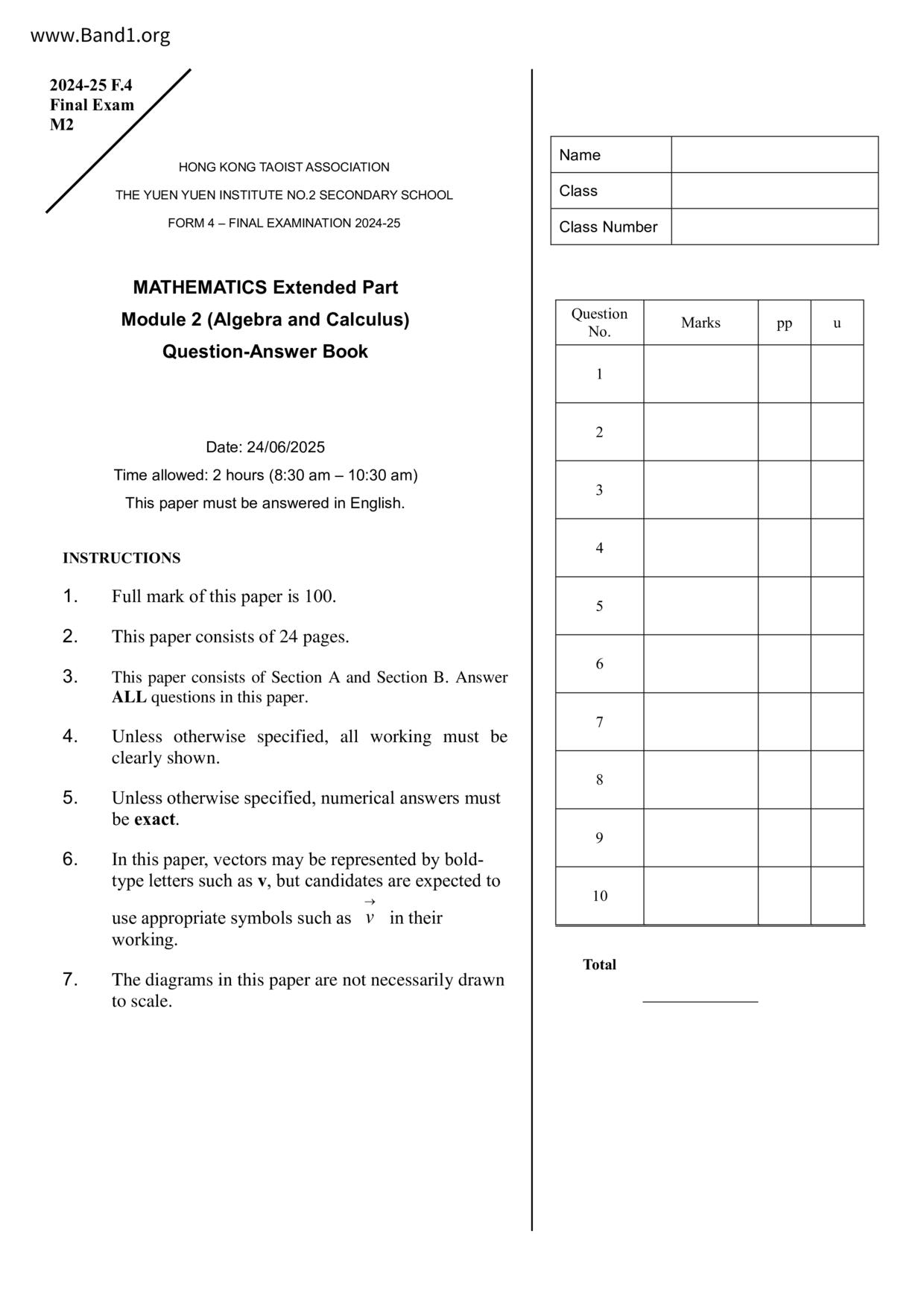 www.Band1.org

2024-25 F.4
Final Exam
M2

HONG KONG TAOIST ASSOCIATION

THE YUEN YUEN INSTITUTE NO.2 SECONDARY SCHOOL

FORM 4 – FINAL EXAMINATION 2024-25

MATHEMATICS Extended Part
Module 2 (Algebra and Calculus)
Question-Answer Book

Date: 24/06/2025
Time allowed: 2 hours (8:30 am – 10:30 am)
This paper must be answered in English.

INSTRUCTIONS

1. Full mark of this paper is 100.

2. This paper consists of 24 pages.

3. This paper consists of Section A and Section B. Answer ALL questions in this paper.

4. Unless otherwise specified, all working must be clearly shown.

5. Unless otherwise specified, numerical answers must be exact.

6. In this paper, vectors may be represented by bold-type letters such as v, but candidates are expected to use appropriate symbols such as $\vec{v}$ in their working.

7. The diagrams in this paper are not necessarily drawn to scale.

| Name | |
|---|---|
| Class | |
| Class Number | |

| Question No. | Marks | pp | u |
|---|---|---|---|
| 1 | | | |
| 2 | | | |
| 3 | | | |
| 4 | | | |
| 5 | | | |
| 6 | | | |
| 7 | | | |
| 8 | | | |
| 9 | | | |
| 10 | | | |

Total